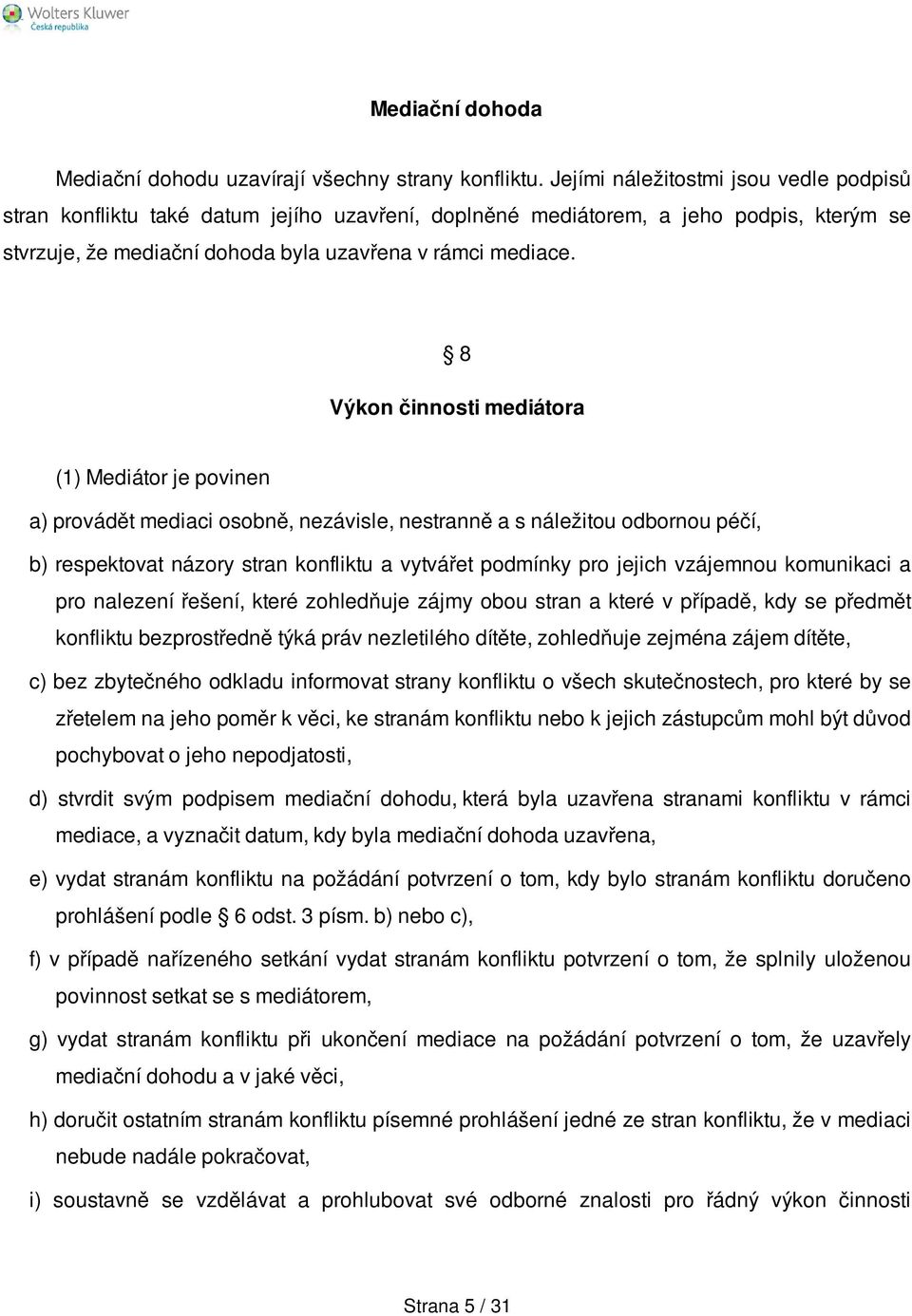 Wolters Kluwer
Česká republika

Mediační dohoda

Mediační dohodu uzavírají všechny strany konfliktu. Jejími náležitostmi jsou vedle podpisů stran konfliktu také datum jejího uzavření, doplněné mediátorem, a jeho podpis, kterým se stvrzuje, že mediační dohoda byla uzavřena v rámci mediace.

§ 8

Výkon činnosti mediátora

(1) Mediátor je povinen

a) provádět mediaci osobně, nezávisle, nestranně a s náležitou odbornou péčí,

b) respektovat názory stran konfliktu a vytvářet podmínky pro jejich vzájemnou komunikaci a pro nalezení řešení, které zohledňuje zájmy obou stran a které v případě, kdy se předmět konfliktu bezprostředně týká práv nezletilého dítěte, zohledňuje zejména zájem dítěte,

c) bez zbytečného odkladu informovat strany konfliktu o všech skutečnostech, pro které by se zřetelem na jeho poměr k věci, ke stranám konfliktu nebo k jejich zástupcům mohl být důvod pochybovat o jeho nepodjatosti,

d) stvrdit svým podpisem mediační dohodu, která byla uzavřena stranami konfliktu v rámci mediace, a vyznačit datum, kdy byla mediační dohoda uzavřena,

e) vydat stranám konfliktu na požádání potvrzení o tom, kdy bylo stranám konfliktu doručeno prohlášení podle § 6 odst. 3 písm. b) nebo c),

f) v případě nařízeného setkání vydat stranám konfliktu potvrzení o tom, že splnily uloženou povinnost setkat se s mediátorem,

g) vydat stranám konfliktu při ukončení mediace na požádání potvrzení o tom, že uzavřely mediační dohodu a v jaké věci,

h) doručit ostatním stranám konfliktu písemné prohlášení jedné ze stran konfliktu, že v mediaci nebude nadále pokračovat,

i) soustavně se vzdělávat a prohlubovat své odborné znalosti pro řádný výkon činnosti

Strana 5 / 31